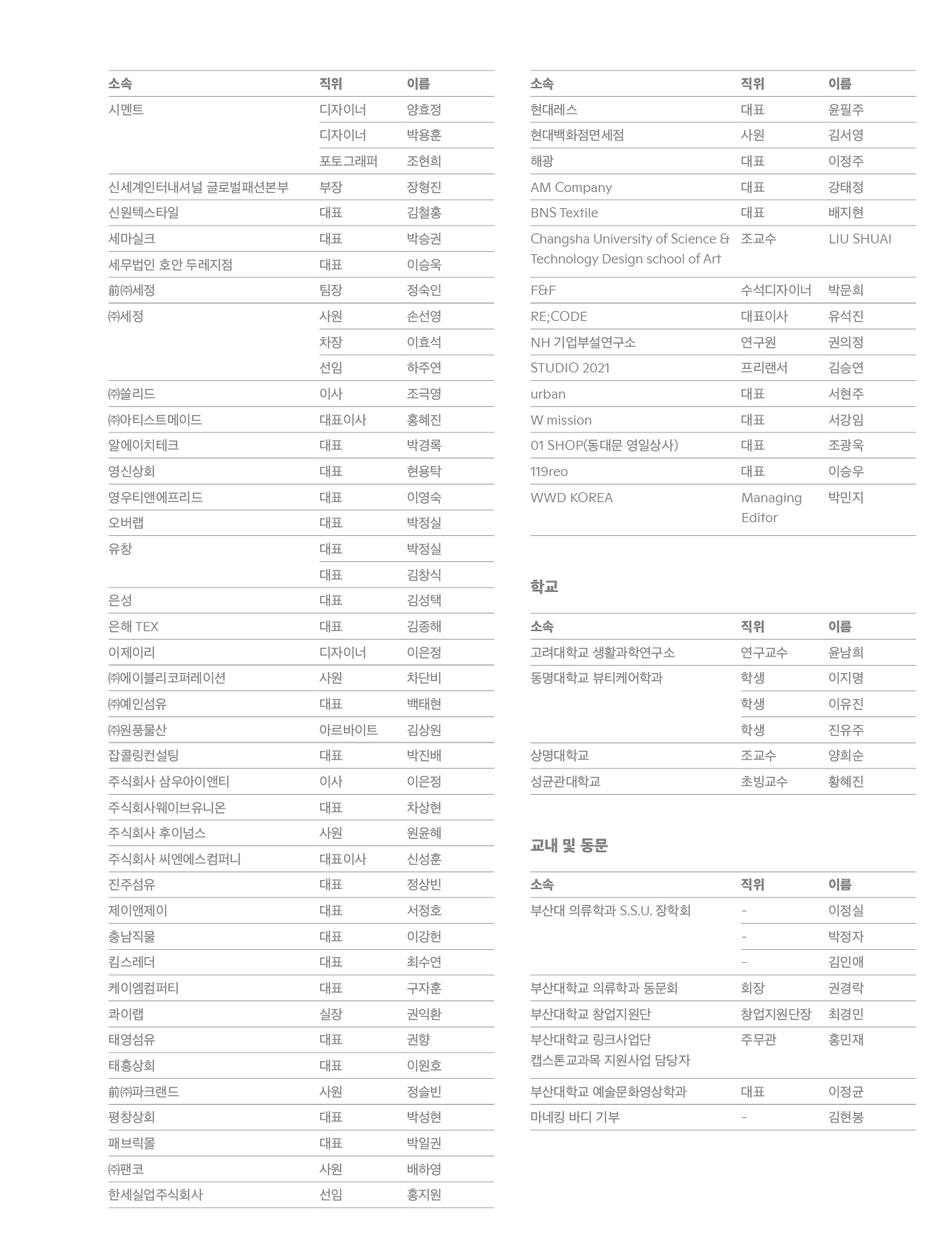 | 소속 | 직위 | 이름 |
|---|---|---|
| 시멘트 | 디자이너 | 양효정 |
| | 디자이너 | 박용훈 |
| | 포토그래퍼 | 조현희 |
| 신세계인터내셔널 글로벌패션본부 | 부장 | 장형진 |
| 신원텍스타일 | 대표 | 김철홍 |
| 세마실크 | 대표 | 박승권 |
| 세무법인 호안 두레지점 | 대표 | 이승욱 |
| 前㈜세정 | 팀장 | 정숙인 |
| ㈜세정 | 사원 | 손선영 |
| | 차장 | 이효석 |
| | 선임 | 하주연 |
| ㈜쏠리드 | 이사 | 조극영 |
| ㈜아티스트메이드 | 대표이사 | 홍혜진 |
| 알에이치테크 | 대표 | 박경록 |
| 영신상회 | 대표 | 현용탁 |
| 영우티앤에프리드 | 대표 | 이영숙 |
| 오버랩 | 대표 | 박정실 |
| 유창 | 대표 | 박정실 |
| | 대표 | 김창식 |
| 은성 | 대표 | 김성택 |
| 은해 TEX | 대표 | 김종해 |
| 이제이리 | 디자이너 | 이은정 |
| ㈜에이블리코퍼레이션 | 사원 | 차단비 |
| ㈜예인섬유 | 대표 | 백태현 |
| ㈜원풍물산 | 아르바이트 | 김상원 |
| 잡콜링컨설팅 | 대표 | 박진배 |
| 주식회사 삼우아이앤티 | 이사 | 이은정 |
| 주식회사웨이브유니온 | 대표 | 차상현 |
| 주식회사 후이넘스 | 사원 | 원윤혜 |
| 주식회사 씨엔에스컴퍼니 | 대표이사 | 신성훈 |
| 진주섬유 | 대표 | 정상빈 |
| 제이앤제이 | 대표 | 서정호 |
| 충남직물 | 대표 | 이강헌 |
| 킴스레더 | 대표 | 최수연 |
| 케이엠컴퍼티 | 대표 | 구자훈 |
| 콰이랩 | 실장 | 권익환 |
| 태영섬유 | 대표 | 권향 |
| 태흥상회 | 대표 | 이원호 |
| 前㈜파크랜드 | 사원 | 정슬빈 |
| 평창상회 | 대표 | 박성현 |
| 패브릭몰 | 대표 | 박일권 |
| ㈜팬코 | 사원 | 배하영 |
| 한세실업주식회사 | 선임 | 홍지원 |

| 소속 | 직위 | 이름 |
|---|---|---|
| 현대레스 | 대표 | 윤필주 |
| 현대백화점면세점 | 사원 | 김서영 |
| 해광 | 대표 | 이정주 |
| AM Company | 대표 | 강태정 |
| BNS Textile | 대표 | 배지현 |
| Changsha University of Science & Technology Design school of Art | 조교수 | LIU SHUAI |
| F&F | 수석디자이너 | 박문희 |
| RE;CODE | 대표이사 | 유석진 |
| NH 기업부설연구소 | 연구원 | 권의정 |
| STUDIO 2021 | 프리랜서 | 김승연 |
| urban | 대표 | 서현주 |
| W mission | 대표 | 서강임 |
| 01 SHOP(동대문 영일상사) | 대표 | 조광욱 |
| 119reo | 대표 | 이승우 |
| WWD KOREA | Managing Editor | 박민지 |

학교

| 소속 | 직위 | 이름 |
|---|---|---|
| 고려대학교 생활과학연구소 | 연구교수 | 윤남희 |
| 동명대학교 뷰티케어학과 | 학생 | 이지명 |
| | 학생 | 이유진 |
| | 학생 | 진유주 |
| 상명대학교 | 조교수 | 양희순 |
| 성균관대학교 | 초빙교수 | 황혜진 |

교내 및 동문

| 소속 | 직위 | 이름 |
|---|---|---|
| 부산대 의류학과 S.S.U. 장학회 | - | 이정실 |
| | - | 박정자 |
| | - | 김인애 |
| 부산대학교 의류학과 동문회 | 회장 | 권경락 |
| 부산대학교 창업지원단 | 창업지원단장 | 최경민 |
| 부산대학교 링크사업단 캡스톤교과목 지원사업 담당자 | 주무관 | 홍민재 |
| 부산대학교 예술문화영상학과 | 대표 | 이정균 |
| 마네킹 바디 기부 | - | 김현봉 |